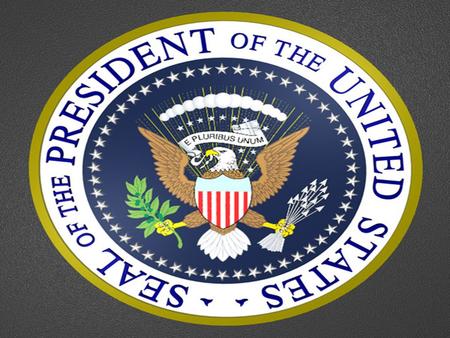 SEAL OF THE PRESIDENT OF THE UNITED STATES

E PLURIBUS UNUM